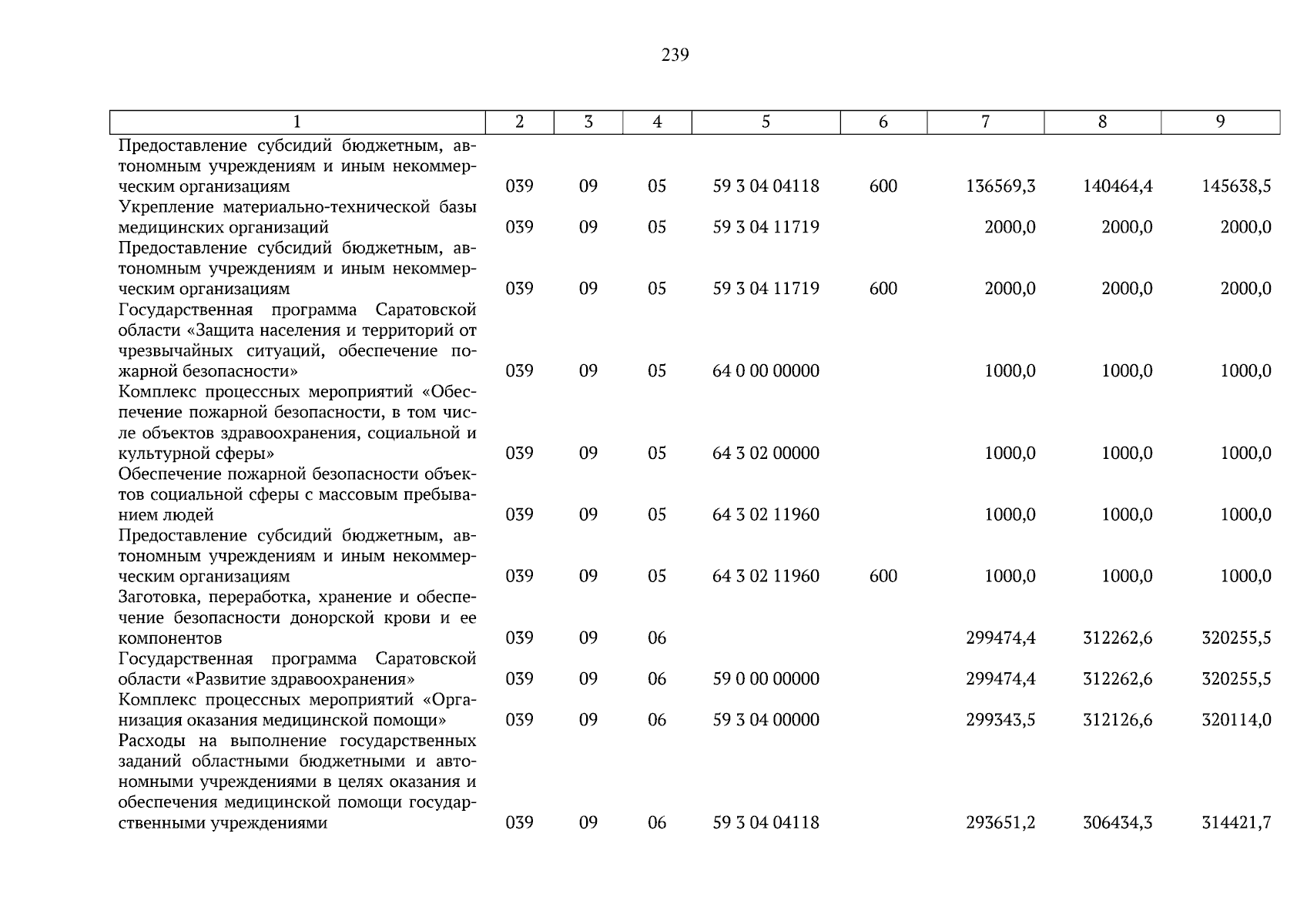 239

| 1 | 2 | 3 | 4 | 5 | 6 | 7 | 8 | 9 |
|---|---|---|---|---|---|---|---|---|
| Предоставление субсидий бюджетным, автономным учреждениям и иным некоммерческим организациям | 039 | 09 | 05 | 59 3 04 04118 | 600 | 136569,3 | 140464,4 | 145638,5 |
| Укрепление материально-технической базы медицинских организаций | 039 | 09 | 05 | 59 3 04 11719 | | 2000,0 | 2000,0 | 2000,0 |
| Предоставление субсидий бюджетным, автономным учреждениям и иным некоммерческим организациям | 039 | 09 | 05 | 59 3 04 11719 | 600 | 2000,0 | 2000,0 | 2000,0 |
| Государственная программа Саратовской области «Защита населения и территорий от чрезвычайных ситуаций, обеспечение пожарной безопасности» | 039 | 09 | 05 | 64 0 00 00000 | | 1000,0 | 1000,0 | 1000,0 |
| Комплекс процессных мероприятий «Обеспечение пожарной безопасности, в том числе объектов здравоохранения, социальной и культурной сферы» | 039 | 09 | 05 | 64 3 02 00000 | | 1000,0 | 1000,0 | 1000,0 |
| Обеспечение пожарной безопасности объектов социальной сферы с массовым пребыванием людей | 039 | 09 | 05 | 64 3 02 11960 | | 1000,0 | 1000,0 | 1000,0 |
| Предоставление субсидий бюджетным, автономным учреждениям и иным некоммерческим организациям | 039 | 09 | 05 | 64 3 02 11960 | 600 | 1000,0 | 1000,0 | 1000,0 |
| Заготовка, переработка, хранение и обеспечение безопасности донорской крови и ее компонентов | 039 | 09 | 06 | | | 299474,4 | 312262,6 | 320255,5 |
| Государственная программа Саратовской области «Развитие здравоохранения» | 039 | 09 | 06 | 59 0 00 00000 | | 299474,4 | 312262,6 | 320255,5 |
| Комплекс процессных мероприятий «Организация оказания медицинской помощи» | 039 | 09 | 06 | 59 3 04 00000 | | 299343,5 | 312126,6 | 320114,0 |
| Расходы на выполнение государственных заданий областными бюджетными и автономными учреждениями в целях оказания и обеспечения медицинской помощи государственными учреждениями | 039 | 09 | 06 | 59 3 04 04118 | | 293651,2 | 306434,3 | 314421,7 |